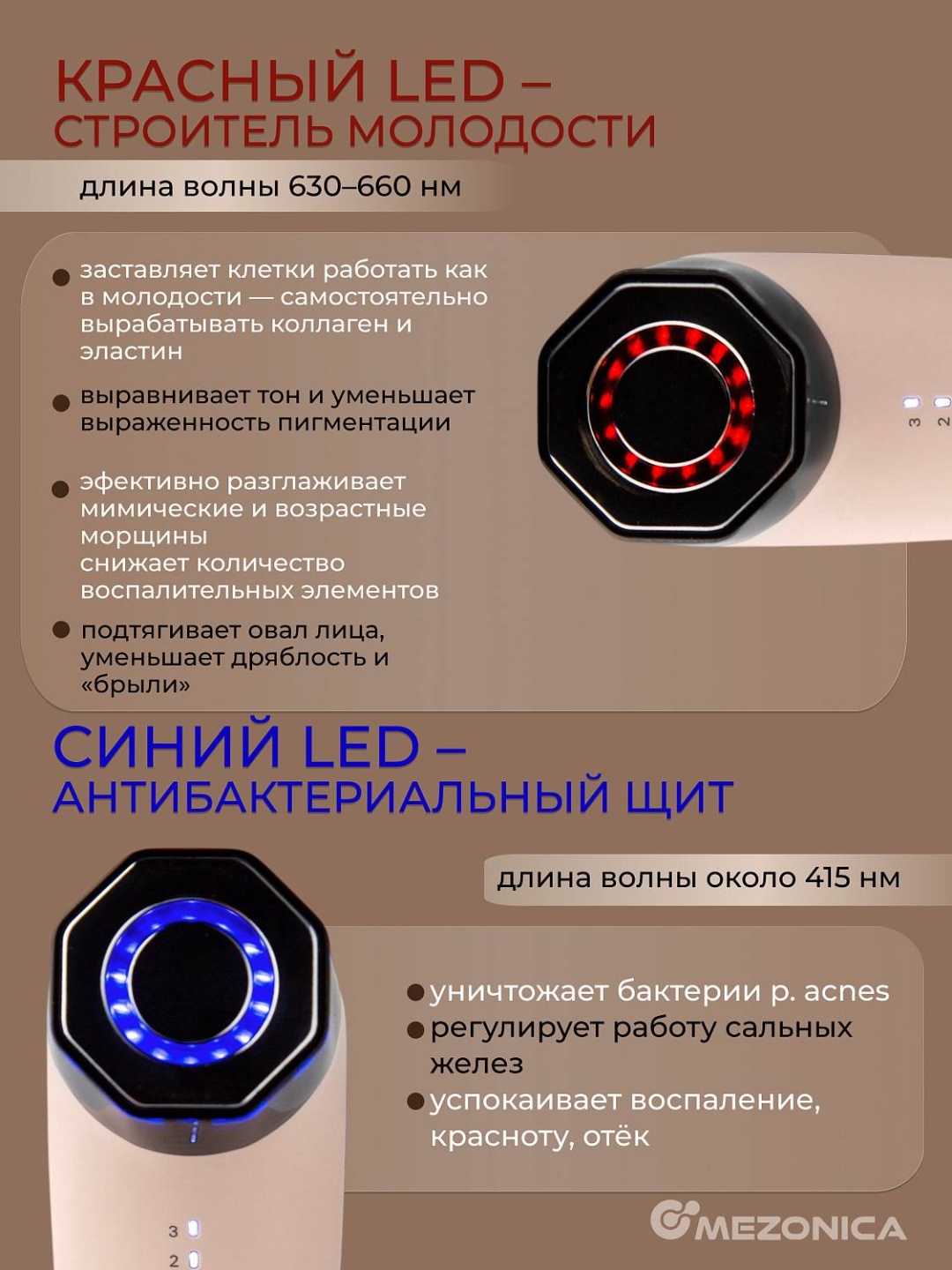 КРАСНЫЙ LED –
СТРОИТЕЛЬ МОЛОДОСТИ

длина волны 630–660 нм

• заставляет клетки работать как в молодости — самостоятельно вырабатывать коллаген и эластин

• выравнивает тон и уменьшает выраженность пигментации

• эфективно разглаживает мимические и возрастные морщины
снижает количество воспалительных элементов

• подтягивает овал лица, уменьшает дряблость и «брыли»

3
2

СИНИЙ LED –
АНТИБАКТЕРИАЛЬНЫЙ ЩИТ

длина волны около 415 нм

• уничтожает бактерии p. acnes
• регулирует работу сальных желез
• успокаивает воспаление, красноту, отёк

3
2

MEZONICA